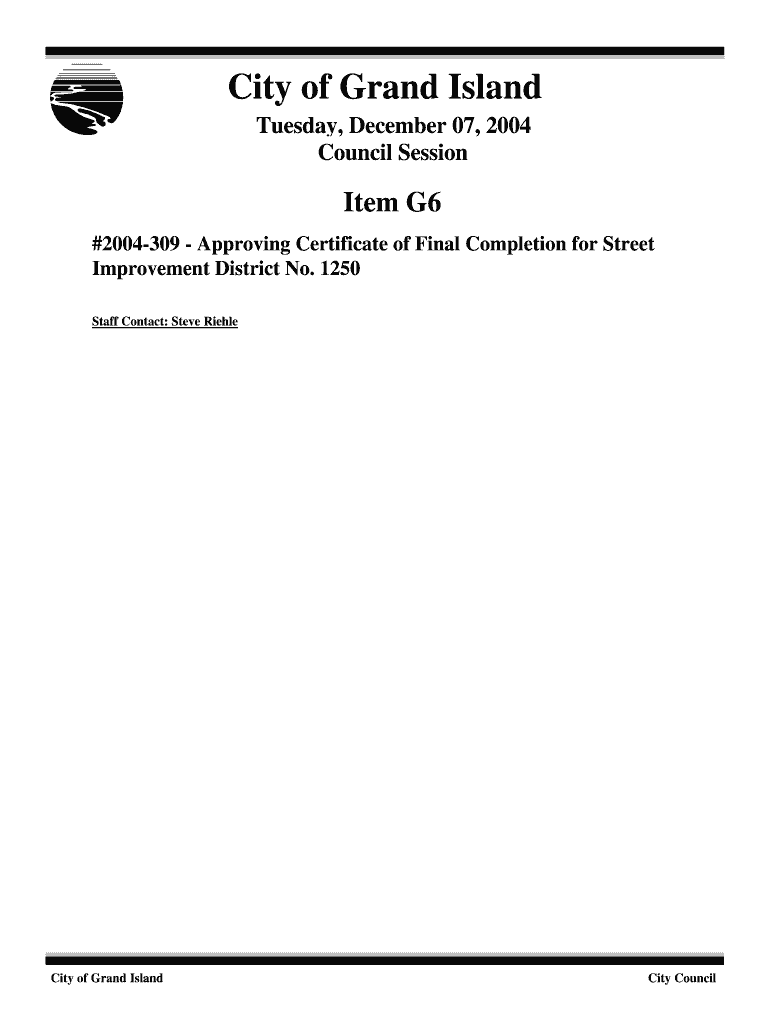 City of Grand Island

Tuesday, December 07, 2004
Council Session

Item G6

#2004-309 - Approving Certificate of Final Completion for Street Improvement District No. 1250

Staff Contact: Steve Riehle

City of Grand Island

City Council